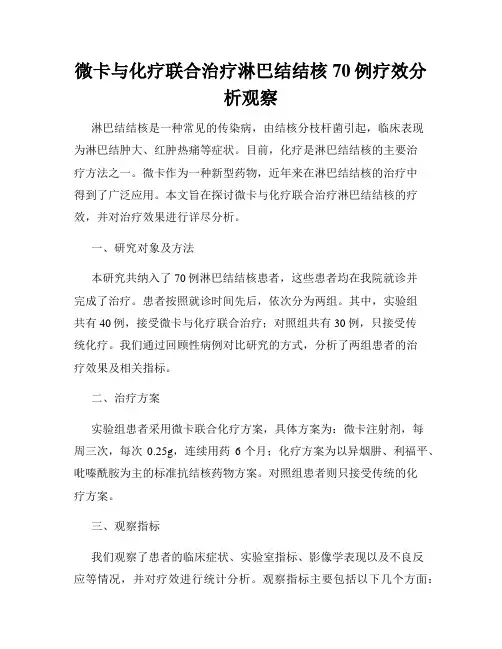 微卡与化疗联合治疗淋巴结结核 70 例疗效分析观察

淋巴结结核是一种常见的传染病，由结核分枝杆菌引起，临床表现为淋巴结肿大、红肿热痛等症状。目前，化疗是淋巴结结核的主要治疗方法之一。微卡作为一种新型药物，近年来在淋巴结结核的治疗中得到了广泛应用。本文旨在探讨微卡与化疗联合治疗淋巴结结核的疗效，并对治疗效果进行详尽分析。

一、研究对象及方法

本研究共纳入了 70 例淋巴结结核患者，这些患者均在我院就诊并完成了治疗。患者按照就诊时间先后，依次分为两组。其中，实验组共有 40 例，接受微卡与化疗联合治疗；对照组共有 30 例，只接受传统化疗。我们通过回顾性病例对比研究的方式，分析了两组患者的治疗效果及相关指标。

二、治疗方案

实验组患者采用微卡联合化疗方案，具体方案为：微卡注射剂，每周三次，每次 0.25g，连续用药 6 个月；化疗方案为以异烟肼、利福平、吡嗪酰胺为主的标准抗结核药物方案。对照组患者则只接受传统的化疗方案。

三、观察指标

我们观察了患者的临床症状、实验室指标、影像学表现以及不良反应等情况，并对疗效进行统计分析。观察指标主要包括以下几个方面：